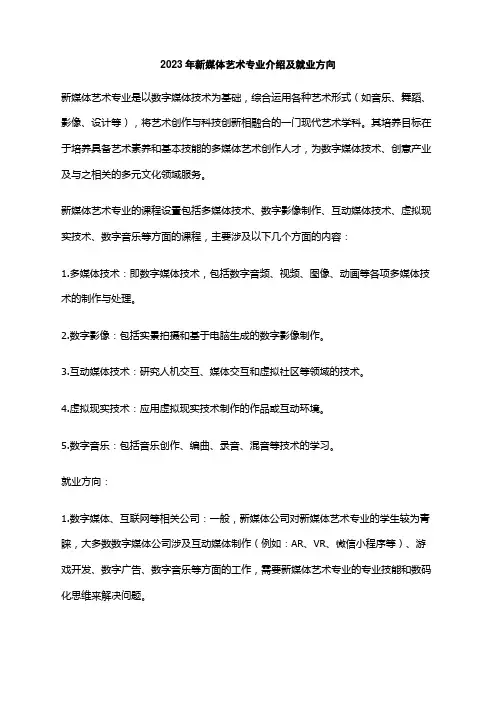 2023年新媒体艺术专业介绍及就业方向

新媒体艺术专业是以数字媒体技术为基础，综合运用各种艺术形式（如音乐、舞蹈、影像、设计等），将艺术创作与科技创新相融合的一门现代艺术学科。其培养目标在于培养具备艺术素养和基本技能的多媒体艺术创作人才，为数字媒体技术、创意产业及与之相关的多元文化领域服务。

新媒体艺术专业的课程设置包括多媒体技术、数字影像制作、互动媒体技术、虚拟现实技术、数字音乐等方面的课程，主要涉及以下几个方面的内容：

1.多媒体技术：即数字媒体技术，包括数字音频、视频、图像、动画等各项多媒体技术的制作与处理。

2.数字影像：包括实景拍摄和基于电脑生成的数字影像制作。

3.互动媒体技术：研究人机交互、媒体交互和虚拟社区等领域的技术。

4.虚拟现实技术：应用虚拟现实技术制作的作品或互动环境。

5.数字音乐：包括音乐创作、编曲、录音、混音等技术的学习。

就业方向：

1.数字媒体、互联网等相关公司：一般，新媒体公司对新媒体艺术专业的学生较为青睐，大多数数字媒体公司涉及互动媒体制作（例如：AR、VR、微信小程序等）、游戏开发、数字广告、数字音乐等方面的工作，需要新媒体艺术专业的专业技能和数码化思维来解决问题。